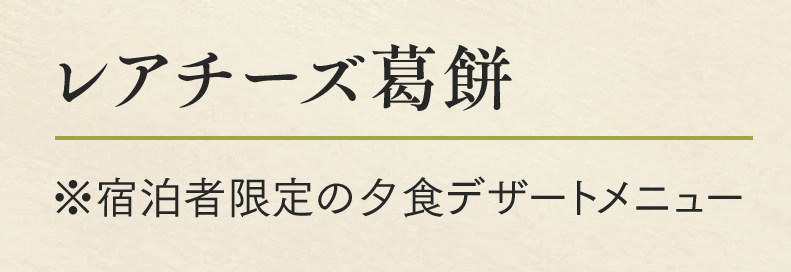 レアチーズ葛餅

※宿泊者限定の夕食デザートメニュー